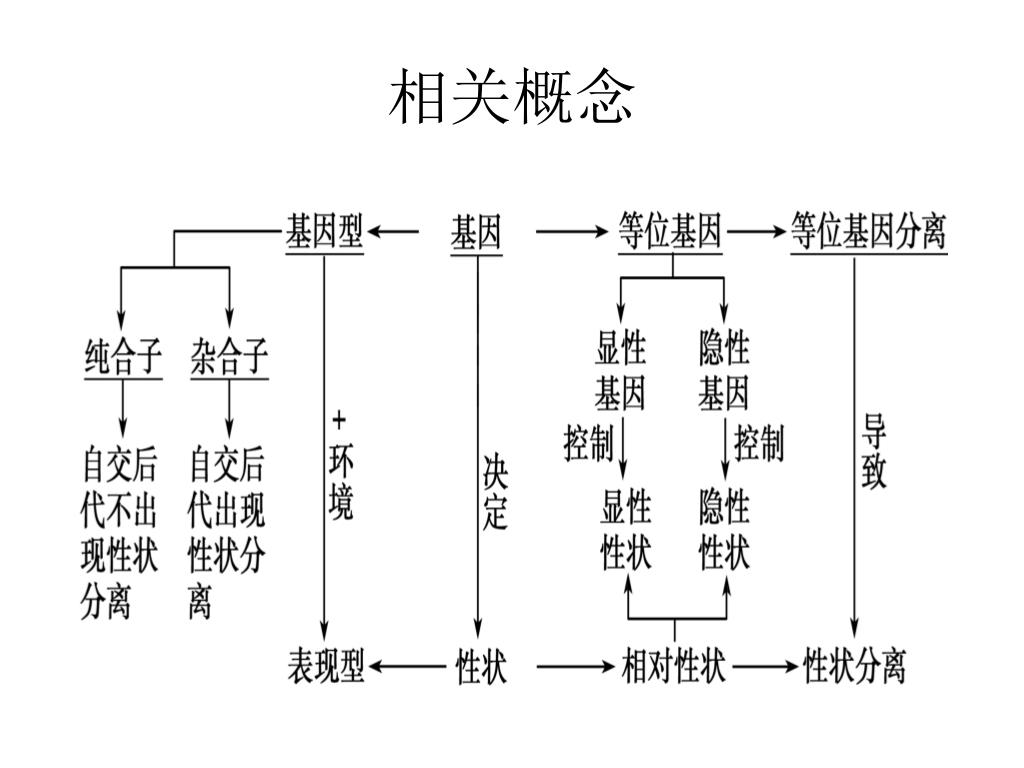 相关概念

基因型 基因 等位基因 等位基因分离

纯合子 杂合子

自交后代不出现性状分离

自交后代出现性状分离

+环境

决定

显性基因 隐性基因

控制 控制

显性性状 隐性性状

导致

表现型 性状 相对性状 性状分离